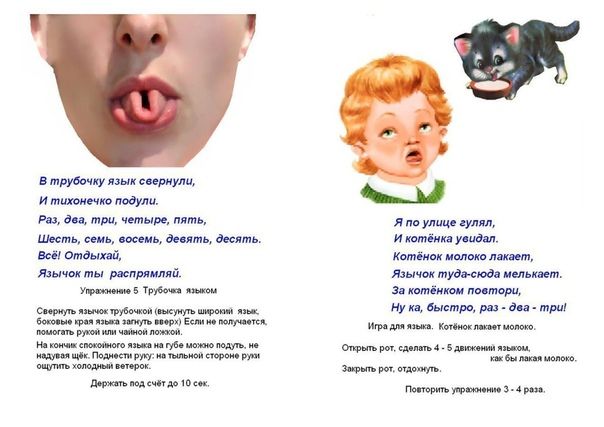 В трубочку язык свернули,
И тихонечко подули.
Раз, два, три, четыре, пять,
Шесть, семь, восемь, девять, десять.
Всё! Отдыхай,
Язычок ты распрямляй.

Упражнение 5 Трубочка языком

Свернуть язычок трубочкой (высунуть широкий язык, боковые края языка загнуть вверх) Если не получается, помогать рукой или чайной ложкой.

На кончик спокойного языка на губе можно подуть, не надувая щёк. Поднести руку: на тыльной стороне руки ощутить холодный ветерок.

Держать под счёт до 10 сек.

Я по улице гулял,
И котёнка увидал.
Котёнок молоко лакает,
Язычок туда-сюда мелькает.
За котёнком повтори,
Ну ка, быстро, раз - два - три!

Игра для языка. Котёнок лакает молоко.

Открыть рот, сделать 4 - 5 движений языком, как бы лакая молоко.

Закрыть рот, отдохнуть.

Повторить упражнение 3 - 4 раза.